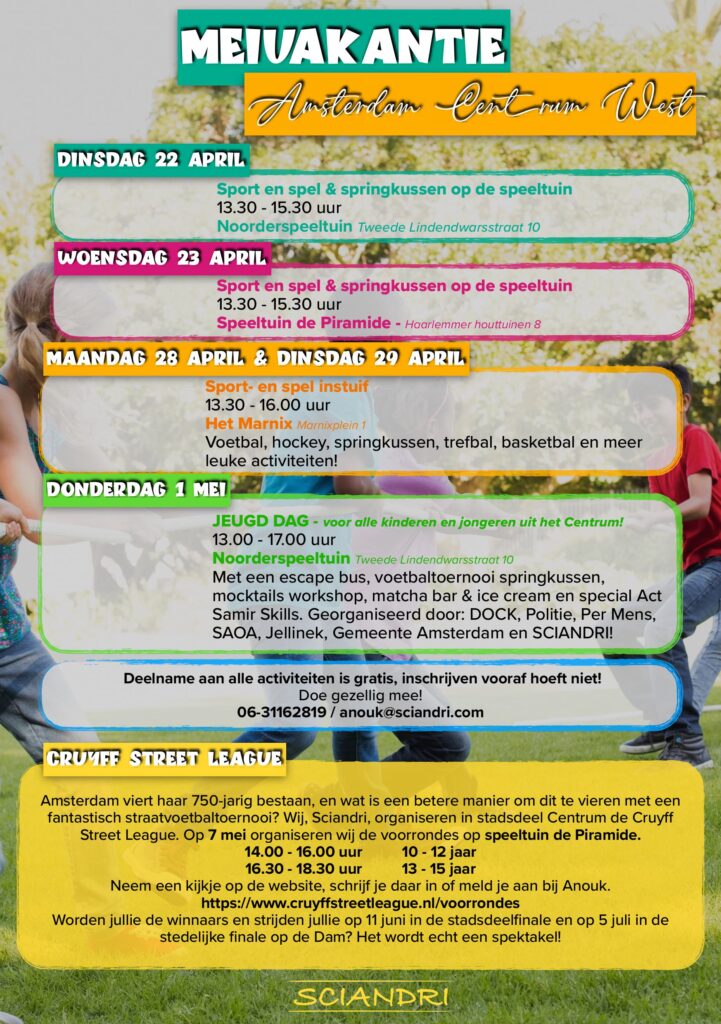 MEIVAKANTIE

Amsterdam Centrum West

DINSDAG 22 APRIL

Sport en spel & springkussen op de speeltuin
13.30 - 15.30 uur
Noorderspeeltuin Tweede Lindendwarsstraat 10

WOENSDAG 23 APRIL

Sport en spel & springkussen op de speeltuin
13.30 - 15.30 uur
Speeltuin de Piramide - Haarlemmer houttuinen 8

MAANDAG 28 APRIL & DINSDAG 29 APRIL

Sport- en spel instuif
13.30 - 16.00 uur
Het Marnix Marnixplein 1
Voetbal, hockey, springkussen, trefbal, basketbal en meer leuke activiteiten!

DONDERDAG 1 MEI

JEUGD DAG - voor alle kinderen en jongeren uit het Centrum!
13.00 - 17.00 uur
Noorderspeeltuin Tweede Lindendwarsstraat 10
Met een escape bus, voetbaltoernooi springkussen, mocktails workshop, matcha bar & ice cream en special Act Samir Skills. Georganiseerd door: DOCK, Politie, Per Mens, SAOA, Jellinek, Gemeente Amsterdam en SCIANDRI!

Deelname aan alle activiteiten is gratis, inschrijven vooraf hoeft niet!
Doe gezellig mee!
06-31162819 / anouk@sciandri.com

CRUYFF STREET LEAGUE

Amsterdam viert haar 750-jarig bestaan, en wat is een betere manier om dit te vieren met een fantastisch straatvoetbaltoernooi? Wij, Sciandri, organiseren in stadsdeel Centrum de Cruyff Street League. Op 7 mei organiseren wij de voorrondes op speeltuin de Piramide.
14.00 - 16.00 uur 10 - 12 jaar
16.30 - 18.30 uur 13 - 15 jaar
Neem een kijkje op de website, schrijf je daar in of meld je aan bij Anouk.
https://www.cruyffstreetleague.nl/voorrondes
Worden jullie de winnaars en strijden jullie op 11 juni in de stadsdeelfinale en op 5 juli in de stedelijke finale op de Dam? Het wordt echt een spektakel!

SCIANDRI